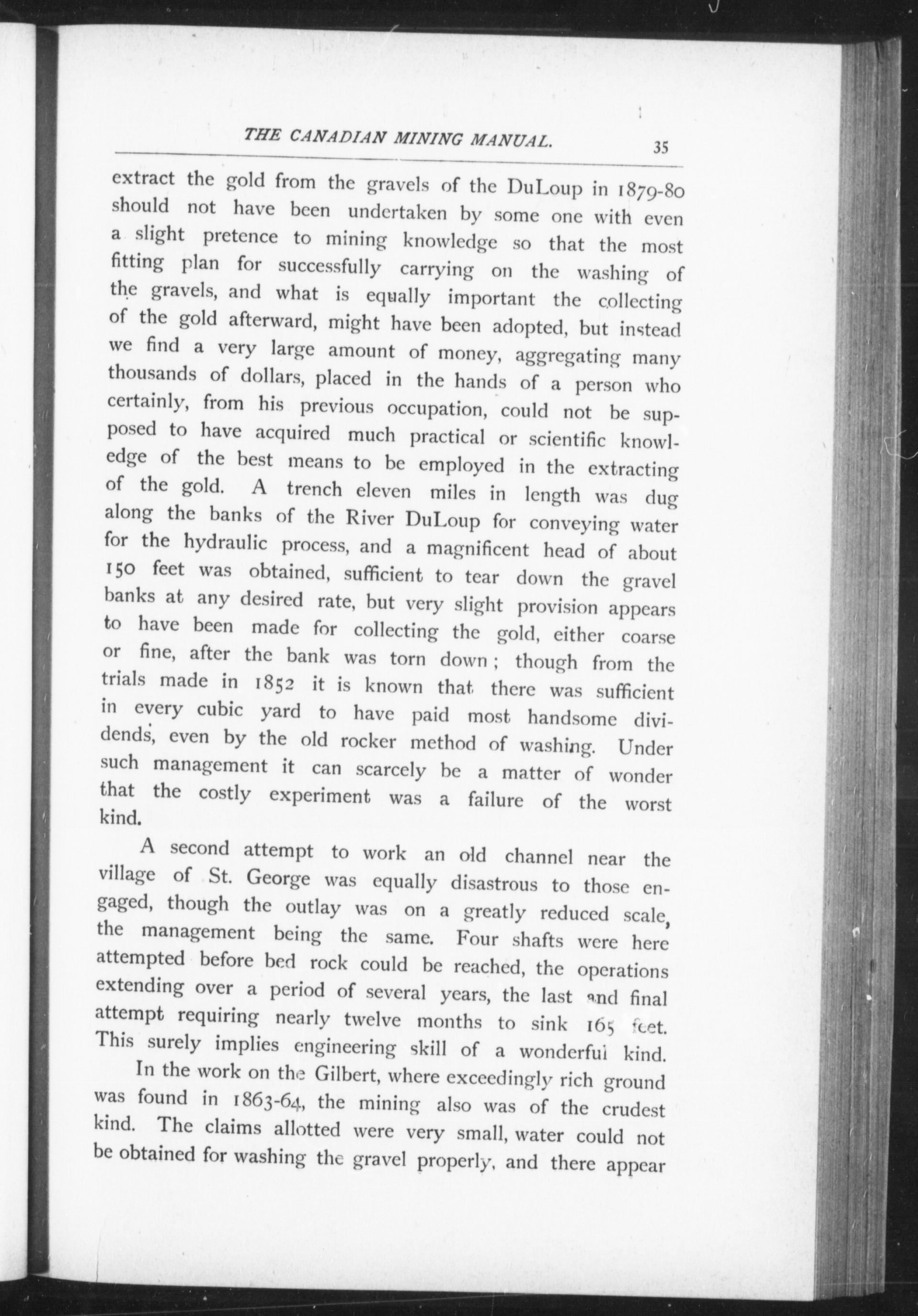 THE CANADIAN MINING MANUAL. 35

extract the gold from the gravels of the DuLoup in 1879-80 should not have been undertaken by some one with even a slight pretence to mining knowledge so that the most fitting plan for successfully carrying on the washing of the gravels, and what is equally important the collecting of the gold afterward, might have been adopted, but instead we find a very large amount of money, aggregating many thousands of dollars, placed in the hands of a person who certainly, from his previous occupation, could not be supposed to have acquired much practical or scientific knowledge of the best means to be employed in the extracting of the gold. A trench eleven miles in length was dug along the banks of the River DuLoup for conveying water for the hydraulic process, and a magnificent head of about 150 feet was obtained, sufficient to tear down the gravel banks at any desired rate, but very slight provision appears to have been made for collecting the gold, either coarse or fine, after the bank was torn down; though from the trials made in 1852 it is known that there was sufficient in every cubic yard to have paid most handsome dividends, even by the old rocker method of washing. Under such management it can scarcely be a matter of wonder that the costly experiment was a failure of the worst kind.

A second attempt to work an old channel near the village of St. George was equally disastrous to those engaged, though the outlay was on a greatly reduced scale, the management being the same. Four shafts were here attempted before bed rock could be reached, the operations extending over a period of several years, the last and final attempt requiring nearly twelve months to sink 165 feet. This surely implies engineering skill of a wonderful kind.

In the work on the Gilbert, where exceedingly rich ground was found in 1863-64, the mining also was of the crudest kind. The claims allotted were very small, water could not be obtained for washing the gravel properly, and there appear